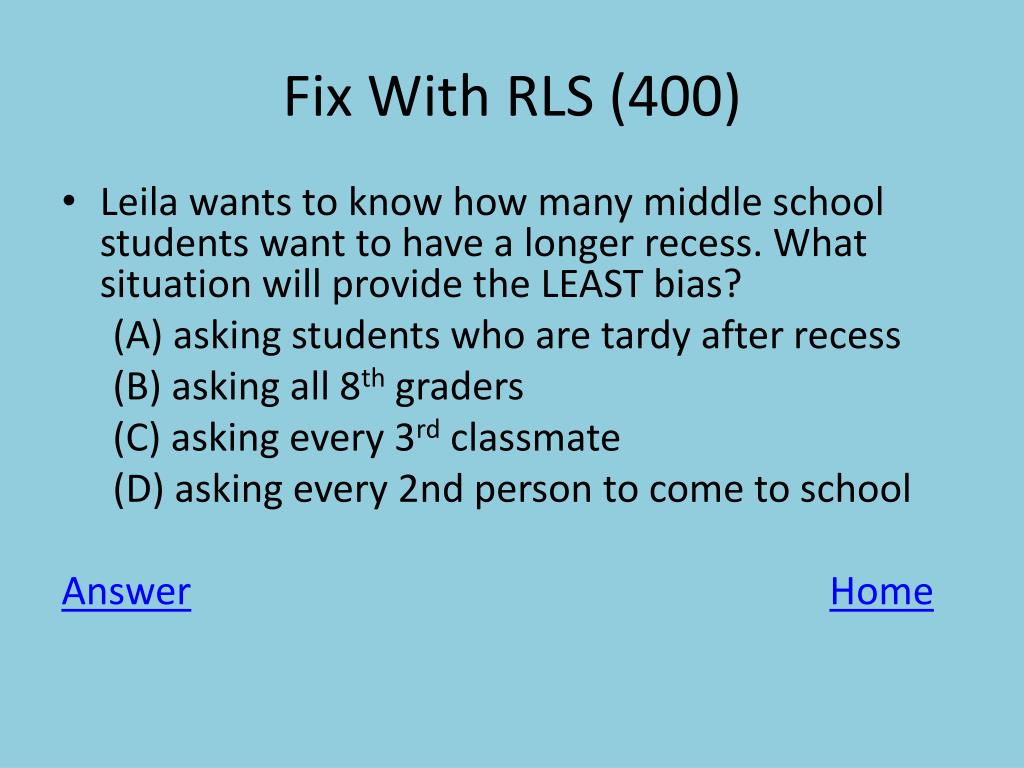 Fix With RLS (400)

• Leila wants to know how many middle school students want to have a longer recess. What situation will provide the LEAST bias?

(A) asking students who are tardy after recess
(B) asking all 8$^{th}$ graders
(C) asking every 3$^{rd}$ classmate
(D) asking every 2nd person to come to school

Answer

Home